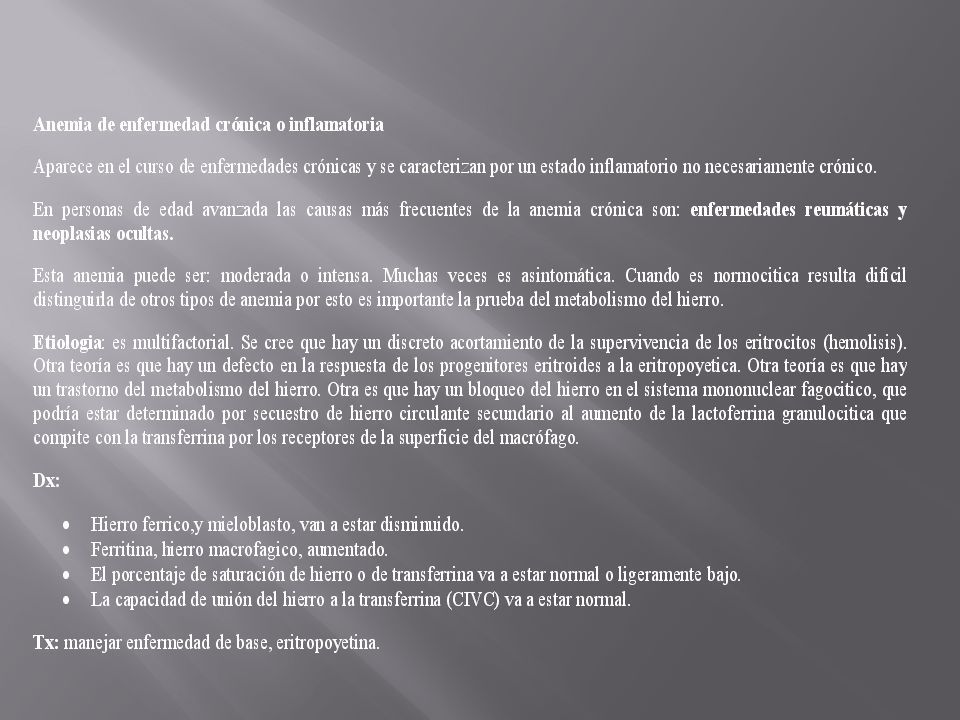 Anemia de enfermedad crónica o inflamatoria

Aparece en el curso de enfermedades crónicas y se caracterizan por un estado inflamatorio no necesariamente crónico.

En personas de edad avanzada las causas más frecuentes de la anemia crónica son: enfermedades reumáticas y neoplasias ocultas.

Esta anemia puede ser: moderada o intensa. Muchas veces es asintomática. Cuando es normocitica resulta difícil distinguirla de otros tipos de anemia por esto es importante la prueba del metabolismo del hierro.

Etiologia: es multifactorial. Se cree que hay un discreto acortamiento de la supervivencia de los eritrocitos (hemolisis). Otra teoría es que hay un defecto en la respuesta de los progenitores eritroides a la eritropoyetica. Otra teoría es que hay un trastorno del metabolismo del hierro. Otra es que hay un bloqueo del hierro en el sistema mononuclear fagocitico, que podría estar determinado por secuestro de hierro circulante secundario al aumento de la lactoferrina granulocitica que compite con la transferrina por los receptores de la superficie del macrófago.

Dx:

• Hierro ferrico,y mieloblasto, van a estar disminuido.
• Ferritina, hierro macrofagico, aumentado.
• El porcentaje de saturación de hierro o de transferrina va a estar normal o ligeramente bajo.
• La capacidad de unión del hierro a la transferrina (CIVC) va a estar normal.

Tx: manejar enfermedad de base, eritropoyetina.